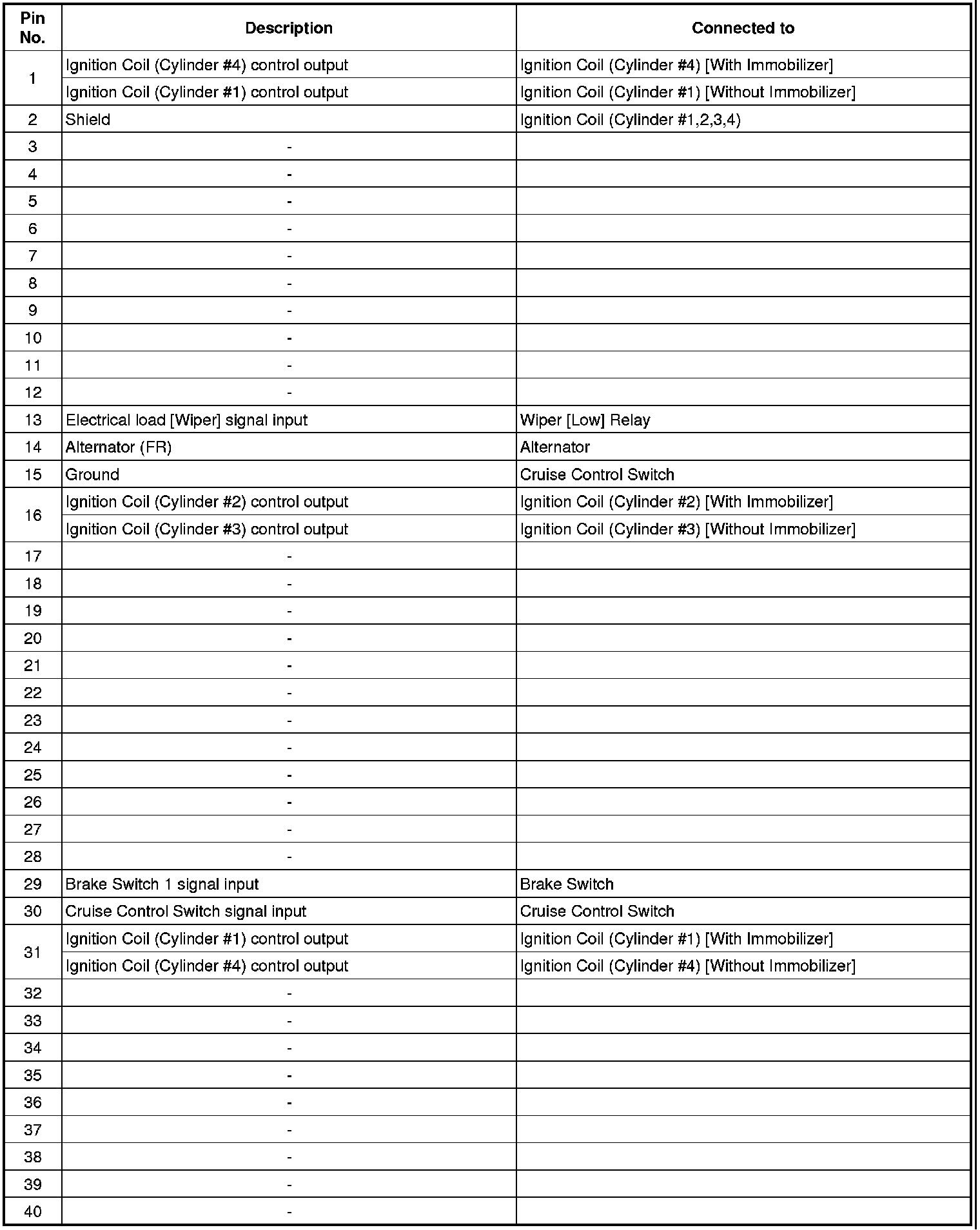 | Pin No. | Description | Connected to |
|---|---|---|
| 1 | Ignition Coil (Cylinder #4) control output | Ignition Coil (Cylinder #4) [With Immobilizer] |
|  | Ignition Coil (Cylinder #1) control output | Ignition Coil (Cylinder #1) [Without Immobilizer] |
| 2 | Shield | Ignition Coil (Cylinder #1,2,3,4) |
| 3 | - |  |
| 4 | - |  |
| 5 | - |  |
| 6 | - |  |
| 7 | - |  |
| 8 | - |  |
| 9 | - |  |
| 10 | - |  |
| 11 | - |  |
| 12 | - |  |
| 13 | Electrical load [Wiper] signal input | Wiper [Low] Relay |
| 14 | Alternator (FR) | Alternator |
| 15 | Ground | Cruise Control Switch |
| 16 | Ignition Coil (Cylinder #2) control output | Ignition Coil (Cylinder #2) [With Immobilizer] |
|  | Ignition Coil (Cylinder #3) control output | Ignition Coil (Cylinder #3) [Without Immobilizer] |
| 17 | - |  |
| 18 | - |  |
| 19 | - |  |
| 20 | - |  |
| 21 | - |  |
| 22 | - |  |
| 23 | - |  |
| 24 | - |  |
| 25 | - |  |
| 26 | - |  |
| 27 | - |  |
| 28 | - |  |
| 29 | Brake Switch 1 signal input | Brake Switch |
| 30 | Cruise Control Switch signal input | Cruise Control Switch |
| 31 | Ignition Coil (Cylinder #1) control output | Ignition Coil (Cylinder #1) [With Immobilizer] |
|  | Ignition Coil (Cylinder #4) control output | Ignition Coil (Cylinder #4) [Without Immobilizer] |
| 32 | - |  |
| 33 | - |  |
| 34 | - |  |
| 35 | - |  |
| 36 | - |  |
| 37 | - |  |
| 38 | - |  |
| 39 | - |  |
| 40 | - |  |